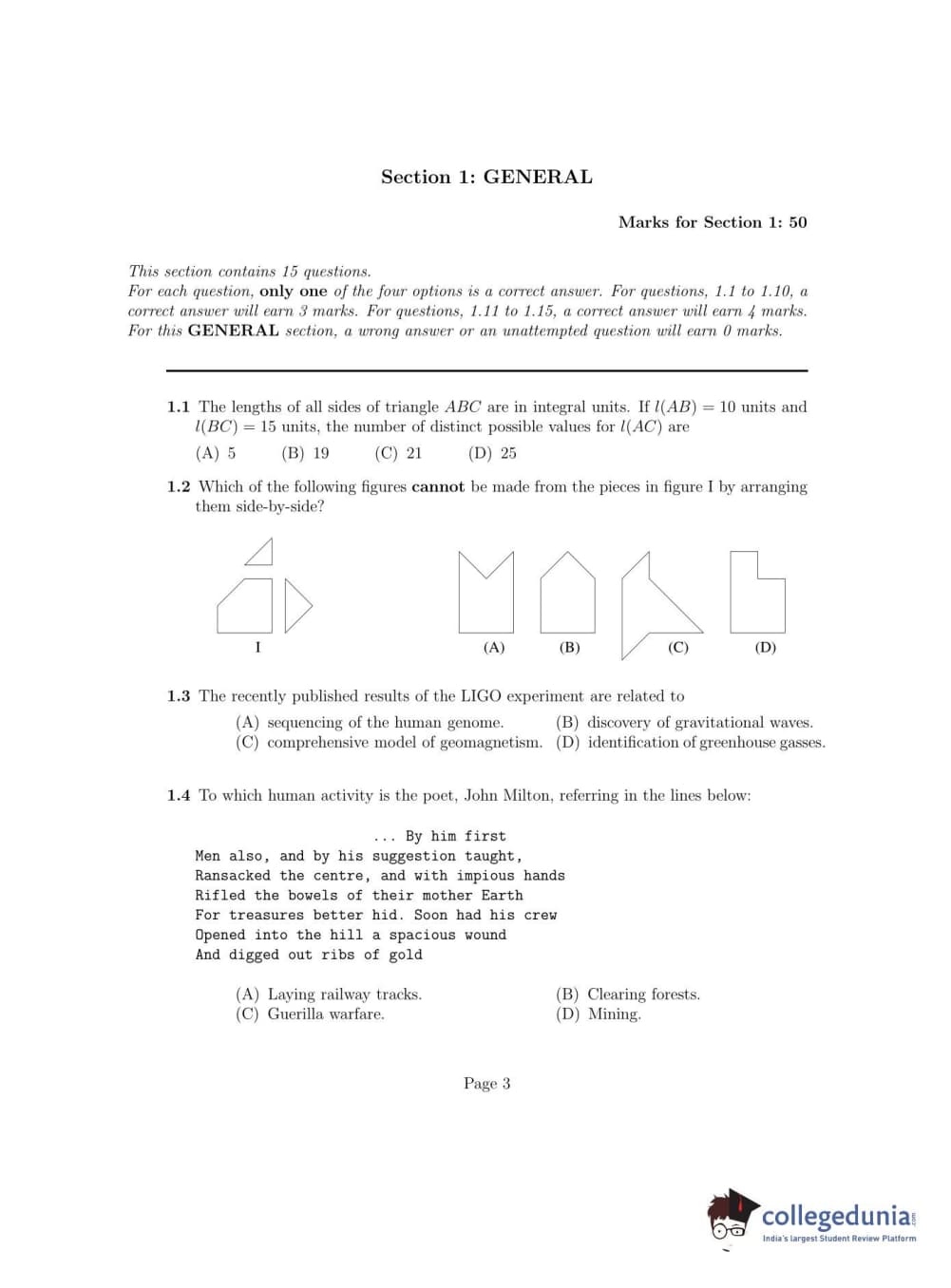 Section 1: GENERAL

Marks for Section 1: 50

This section contains 15 questions.
For each question, only one of the four options is a correct answer. For questions, 1.1 to 1.10, a correct answer will earn 3 marks. For questions, 1.11 to 1.15, a correct answer will earn 4 marks. For this GENERAL section, a wrong answer or an unattempted question will earn 0 marks.

1.1 The lengths of all sides of triangle $ABC$ are in integral units. If $l(AB) = 10$ units and $l(BC) = 15$ units, the number of distinct possible values for $l(AC)$ are

(A) 5 (B) 19 (C) 21 (D) 25

1.2 Which of the following figures cannot be made from the pieces in figure I by arranging them side-by-side?

I (A) (B) (C) (D)

1.3 The recently published results of the LIGO experiment are related to

(A) sequencing of the human genome. (B) discovery of gravitational waves.
(C) comprehensive model of geomagnetism. (D) identification of greenhouse gasses.

1.4 To which human activity is the poet, John Milton, referring in the lines below:

... By him first
Men also, and by his suggestion taught,
Ransacked the centre, and with impious hands
Rifled the bowels of their mother Earth
For treasures better hid. Soon had his crew
Opened into the hill a spacious wound
And digged out ribs of gold

(A) Laying railway tracks. (B) Clearing forests.
(C) Guerilla warfare. (D) Mining.

Page 3

collegedunia.com
India's largest Student Review Platform